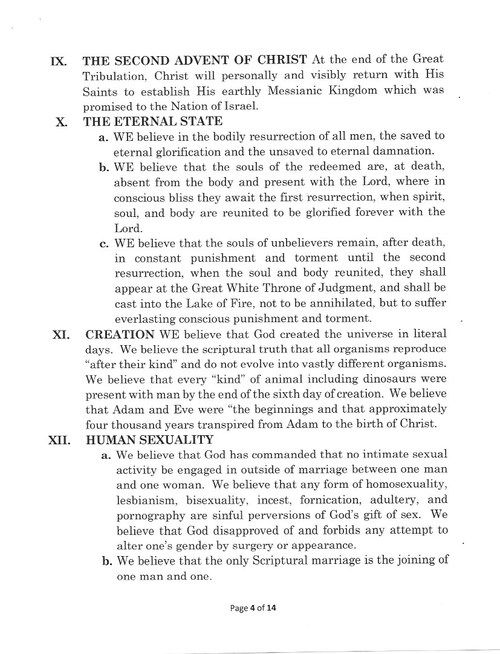 IX. THE SECOND ADVENT OF CHRIST At the end of the Great Tribulation, Christ will personally and visibly return with His Saints to establish His earthly Messianic Kingdom which was promised to the Nation of Israel.

X. THE ETERNAL STATE

a. WE believe in the bodily resurrection of all men, the saved to eternal glorification and the unsaved to eternal damnation.

b. WE believe that the souls of the redeemed are, at death, absent from the body and present with the Lord, where in conscious bliss they await the first resurrection, when spirit, soul, and body are reunited to be glorified forever with the Lord.

c. WE believe that the souls of unbelievers remain, after death, in constant punishment and torment until the second resurrection, when the soul and body reunited, they shall appear at the Great White Throne of Judgment, and shall be cast into the Lake of Fire, not to be annihilated, but to suffer everlasting conscious punishment and torment.

XI. CREATION WE believe that God created the universe in literal days. We believe the scriptural truth that all organisms reproduce "after their kind" and do not evolve into vastly different organisms. We believe that every "kind" of animal including dinosaurs were present with man by the end of the sixth day of creation. We believe that Adam and Eve were "the beginnings and that approximately four thousand years transpired from Adam to the birth of Christ.

XII. HUMAN SEXUALITY

a. We believe that God has commanded that no intimate sexual activity be engaged in outside of marriage between one man and one woman. We believe that any form of homosexuality, lesbianism, bisexuality, incest, fornication, adultery, and pornography are sinful perversions of God's gift of sex. We believe that God disapproved of and forbids any attempt to alter one's gender by surgery or appearance.

b. We believe that the only Scriptural marriage is the joining of one man and one.

Page 4 of 14